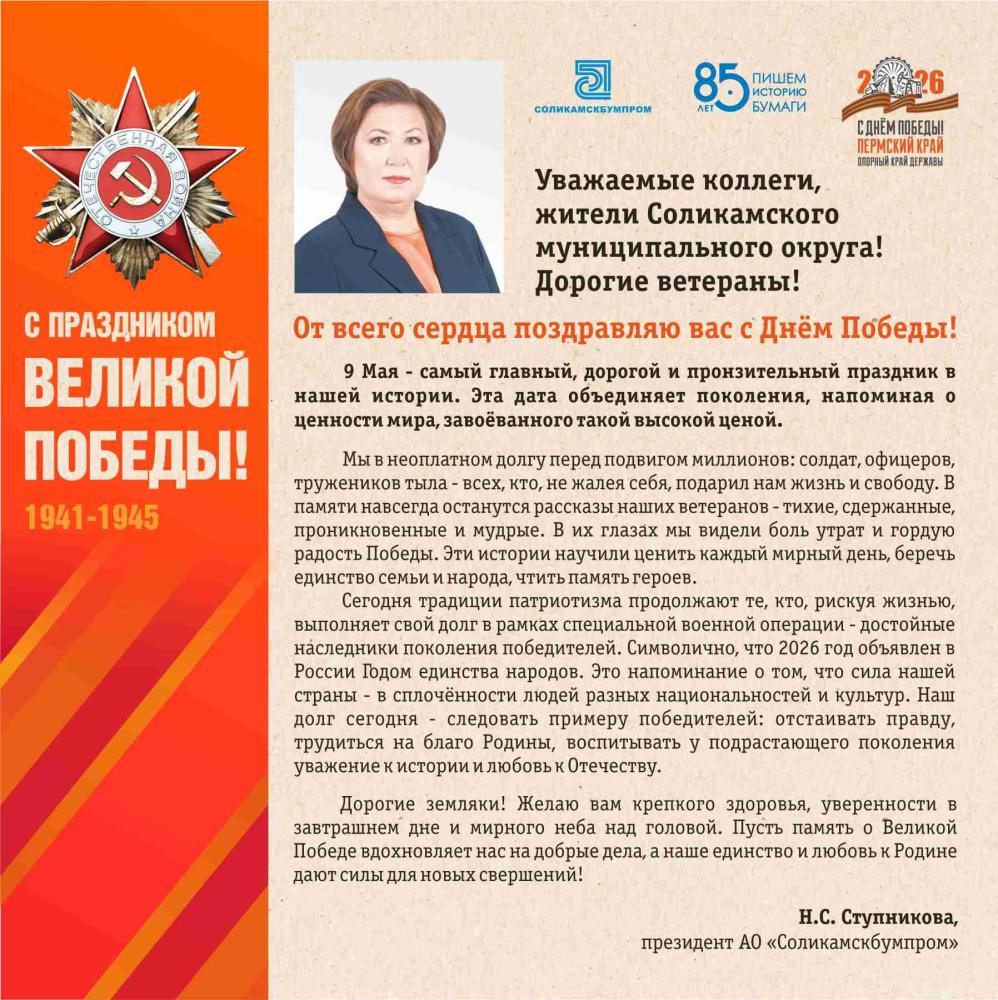 ОТЕЧЕСТВЕННАЯ ВОЙНА

С ПРАЗДНИКОМ
ВЕЛИКОЙ
ПОБЕДЫ!
1941-1945

СОЛИКАМСКБУМПРОМ

85 ЛЕТ ПИШЕМ ИСТОРИЮ БУМАГИ

2026
С ДНЁМ ПОБЕДЫ!
ПЕРМСКИЙ КРАЙ
ОПОРНЫЙ КРАЙ ДЕРЖАВЫ

Уважаемые коллеги, жители Соликамского муниципального округа! Дорогие ветераны!

От всего сердца поздравляю вас с Днём Победы!

9 Мая - самый главный, дорогой и пронзительный праздник в нашей истории. Эта дата объединяет поколения, напоминая о ценности мира, завоёванного такой высокой ценой.

Мы в неоплатном долгу перед подвигом миллионов: солдат, офицеров, тружеников тыла - всех, кто, не жалея себя, подарил нам жизнь и свободу. В памяти навсегда останутся рассказы наших ветеранов - тихие, сдержанные, проникновенные и мудрые. В их глазах мы видели боль утрат и гордую радость Победы. Эти истории научили ценить каждый мирный день, беречь единство семьи и народа, чтить память героев.

Сегодня традиции патриотизма продолжают те, кто, рискуя жизнью, выполняет свой долг в рамках специальной военной операции - достойные наследники поколения победителей. Символично, что 2026 год объявлен в России Годом единства народов. Это напоминание о том, что сила нашей страны - в сплочённости людей разных национальностей и культур. Наш долг сегодня - следовать примеру победителей: отстаивать правду, трудиться на благо Родины, воспитывать у подрастающего поколения уважение к истории и любовь к Отечеству.

Дорогие земляки! Желаю вам крепкого здоровья, уверенности в завтрашнем дне и мирного неба над головой. Пусть память о Великой Победе вдохновляет нас на добрые дела, а наше единство и любовь к Родине дают силы для новых свершений!

Н.С. Ступникова,
президент АО «Соликамскбумпром»